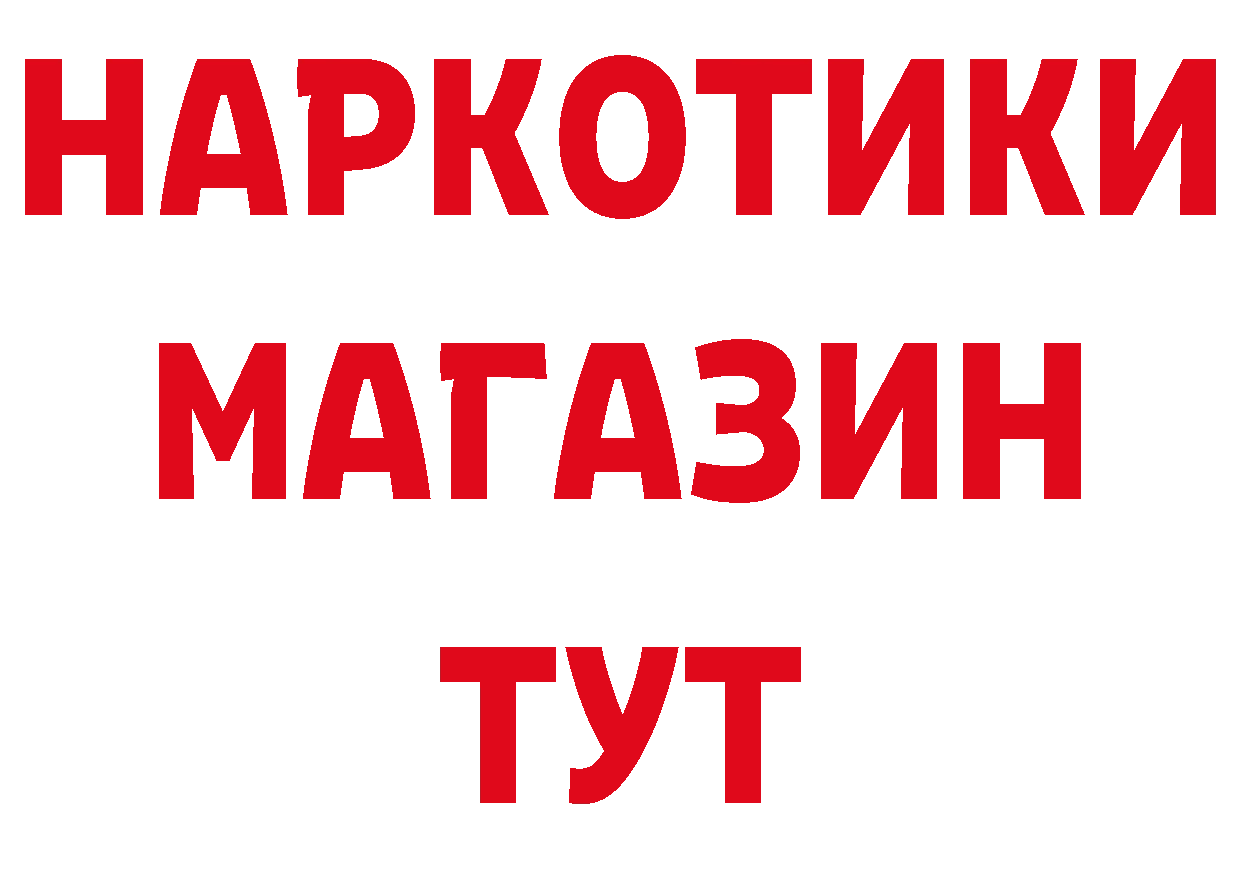 НАРКОТИКИ
МАГАЗИН
ТУТ